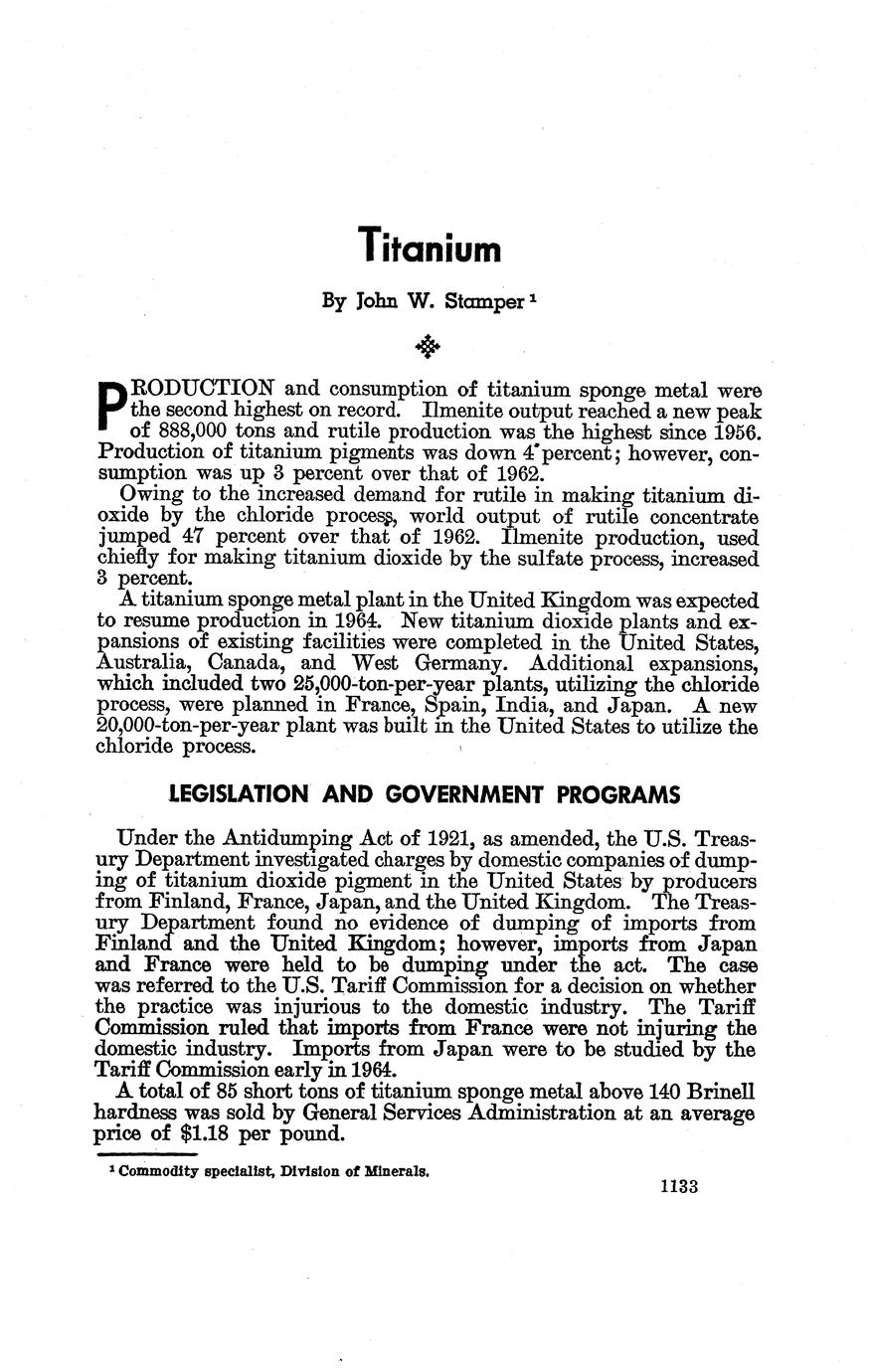 Titanium

By John W. Stamper $^1$

PRODUCTION and consumption of titanium sponge metal were the second highest on record. Ilmenite output reached a new peak of 888,000 tons and rutile production was the highest since 1956. Production of titanium pigments was down 4 percent; however, consumption was up 3 percent over that of 1962.

Owing to the increased demand for rutile in making titanium dioxide by the chloride process, world output of rutile concentrate jumped 47 percent over that of 1962. Ilmenite production, used chiefly for making titanium dioxide by the sulfate process, increased 3 percent.

A titanium sponge metal plant in the United Kingdom was expected to resume production in 1964. New titanium dioxide plants and expansions of existing facilities were completed in the United States, Australia, Canada, and West Germany. Additional expansions, which included two 25,000-ton-per-year plants, utilizing the chloride process, were planned in France, Spain, India, and Japan. A new 20,000-ton-per-year plant was built in the United States to utilize the chloride process.

LEGISLATION AND GOVERNMENT PROGRAMS

Under the Antidumping Act of 1921, as amended, the U.S. Treasury Department investigated charges by domestic companies of dumping of titanium dioxide pigment in the United States by producers from Finland, France, Japan, and the United Kingdom. The Treasury Department found no evidence of dumping of imports from Finland and the United Kingdom; however, imports from Japan and France were held to be dumping under the act. The case was referred to the U.S. Tariff Commission for a decision on whether the practice was injurious to the domestic industry. The Tariff Commission ruled that imports from France were not injuring the domestic industry. Imports from Japan were to be studied by the Tariff Commission early in 1964.

A total of 85 short tons of titanium sponge metal above 140 Brinell hardness was sold by General Services Administration at an average price of $1.18 per pound.

$^1$ Commodity specialist, Division of Minerals.

1133